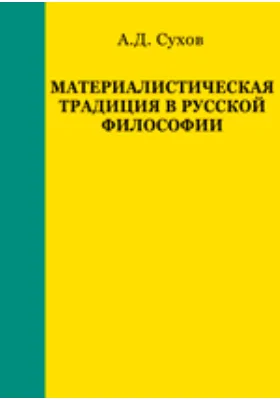 А.Д. Сухов

МАТЕРИАЛИСТИЧЕСКАЯ ТРАДИЦИЯ В РУССКОЙ ФИЛОСОФИИ